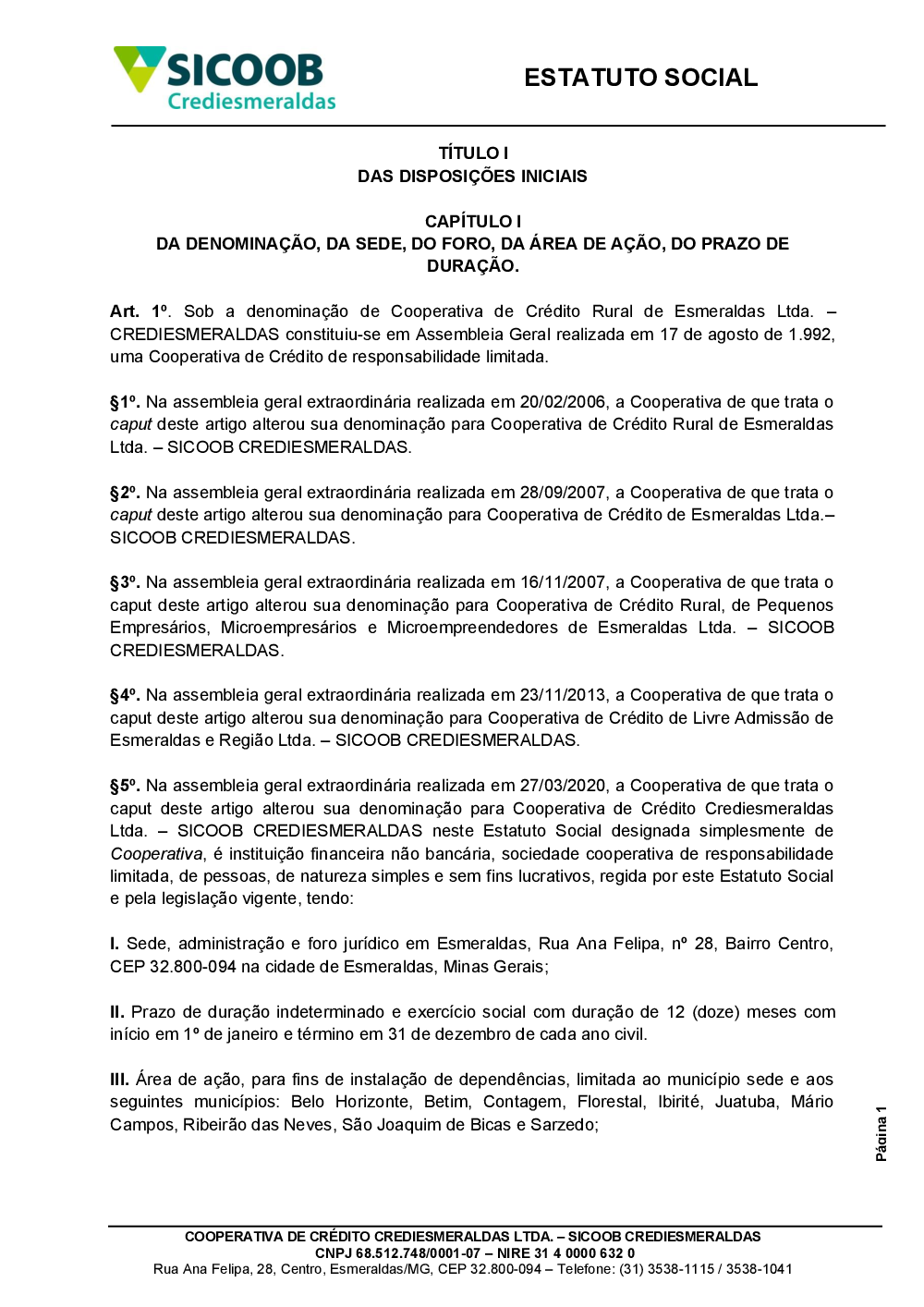 SICOOB
Crediesmeraldas

ESTATUTO SOCIAL

TÍTULO I
DAS DISPOSIÇÕES INICIAIS

CAPÍTULO I
DA DENOMINAÇÃO, DA SEDE, DO FORO, DA ÁREA DE AÇÃO, DO PRAZO DE DURAÇÃO.

Art. 1º. Sob a denominação de Cooperativa de Crédito Rural de Esmeraldas Ltda. – CREDIESMERALDAS constituiu-se em Assembleia Geral realizada em 17 de agosto de 1.992, uma Cooperativa de Crédito de responsabilidade limitada.

§1º. Na assembleia geral extraordinária realizada em 20/02/2006, a Cooperativa de que trata o caput deste artigo alterou sua denominação para Cooperativa de Crédito Rural de Esmeraldas Ltda. – SICOOB CREDIESMERALDAS.

§2º. Na assembleia geral extraordinária realizada em 28/09/2007, a Cooperativa de que trata o caput deste artigo alterou sua denominação para Cooperativa de Crédito de Esmeraldas Ltda.– SICOOB CREDIESMERALDAS.

§3º. Na assembleia geral extraordinária realizada em 16/11/2007, a Cooperativa de que trata o caput deste artigo alterou sua denominação para Cooperativa de Crédito Rural, de Pequenos Empresários, Microempresários e Microempreendedores de Esmeraldas Ltda. – SICOOB CREDIESMERALDAS.

§4º. Na assembleia geral extraordinária realizada em 23/11/2013, a Cooperativa de que trata o caput deste artigo alterou sua denominação para Cooperativa de Crédito de Livre Admissão de Esmeraldas e Região Ltda. – SICOOB CREDIESMERALDAS.

§5º. Na assembleia geral extraordinária realizada em 27/03/2020, a Cooperativa de que trata o caput deste artigo alterou sua denominação para Cooperativa de Crédito Crediesmeraldas Ltda. – SICOOB CREDIESMERALDAS neste Estatuto Social designada simplesmente de Cooperativa, é instituição financeira não bancária, sociedade cooperativa de responsabilidade limitada, de pessoas, de natureza simples e sem fins lucrativos, regida por este Estatuto Social e pela legislação vigente, tendo:

I. Sede, administração e foro jurídico em Esmeraldas, Rua Ana Felipa, nº 28, Bairro Centro, CEP 32.800-094 na cidade de Esmeraldas, Minas Gerais;

II. Prazo de duração indeterminado e exercício social com duração de 12 (doze) meses com início em 1º de janeiro e término em 31 de dezembro de cada ano civil.

III. Área de ação, para fins de instalação de dependências, limitada ao município sede e aos seguintes municípios: Belo Horizonte, Betim, Contagem, Florestal, Ibirité, Juatuba, Mário Campos, Ribeirão das Neves, São Joaquim de Bicas e Sarzedo;

Página 1

COOPERATIVA DE CRÉDITO CREDIESMERALDAS LTDA. – SICOOB CREDIESMERALDAS
CNPJ 68.512.748/0001-07 – NIRE 31 4 0000 632 0
Rua Ana Felipa, 28, Centro, Esmeraldas/MG, CEP 32.800-094 – Telefone: (31) 3538-1115 / 3538-1041